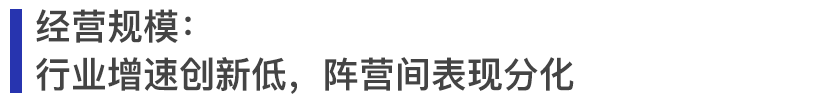 经营规模：
行业增速创新低，阵营间表现分化